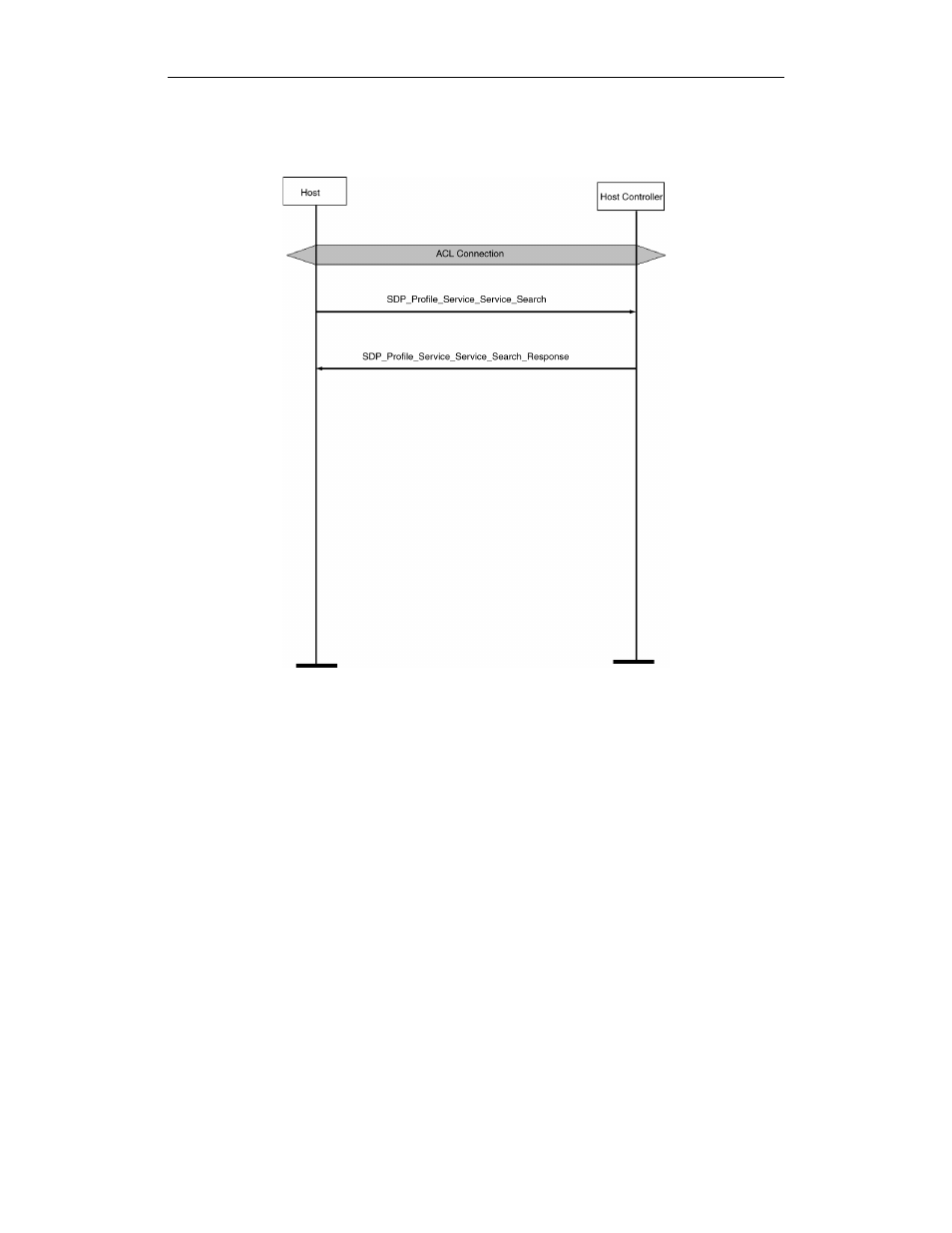 Host

Host Controller

ACL Connection

SDP_Profile_Service_Service_Search

SDP_Profile_Service_Service_Search_Response